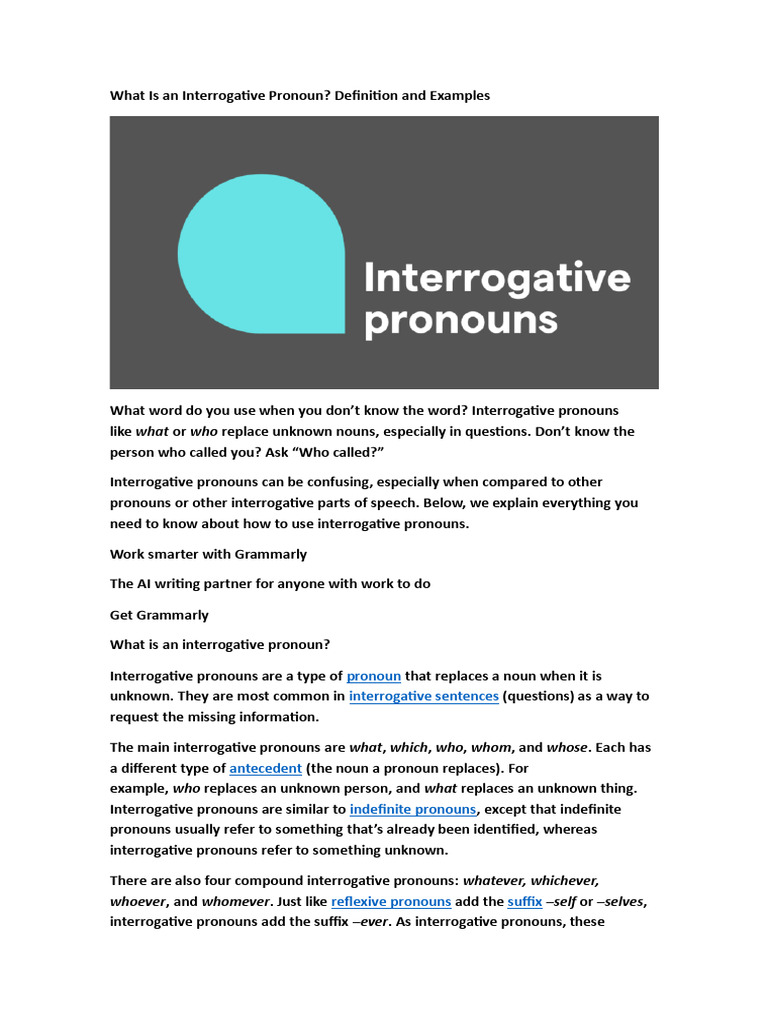 What Is an Interrogative Pronoun? Definition and Examples

Interrogative pronouns

What word do you use when you don't know the word? Interrogative pronouns like what or who replace unknown nouns, especially in questions. Don't know the person who called you? Ask "Who called?"

Interrogative pronouns can be confusing, especially when compared to other pronouns or other interrogative parts of speech. Below, we explain everything you need to know about how to use interrogative pronouns.

Work smarter with Grammarly

The AI writing partner for anyone with work to do

Get Grammarly

What is an interrogative pronoun?

Interrogative pronouns are a type of pronoun that replaces a noun when it is unknown. They are most common in interrogative sentences (questions) as a way to request the missing information.

The main interrogative pronouns are what, which, who, whom, and whose. Each has a different type of antecedent (the noun a pronoun replaces). For example, who replaces an unknown person, and what replaces an unknown thing. Interrogative pronouns are similar to indefinite pronouns, except that indefinite pronouns usually refer to something that's already been identified, whereas interrogative pronouns refer to something unknown.

There are also four compound interrogative pronouns: whatever, whichever, whoever, and whomever. Just like reflexive pronouns add the suffix –self or –selves, interrogative pronouns add the suffix –ever. As interrogative pronouns, these